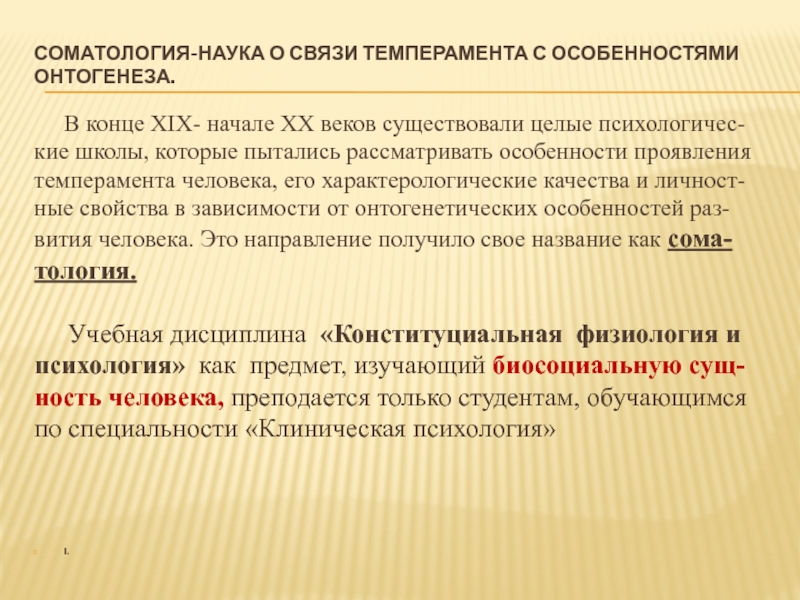 СОМАТОЛОГИЯ-НАУКА О СВЯЗИ ТЕМПЕРАМЕНТА С ОСОБЕННОСТЯМИ ОНТОГЕНЕЗА.

В конце XIX- начале XX веков существовали целые психологические школы, которые пытались рассматривать особенности проявления темперамента человека, его характерологические качества и личностные свойства в зависимости от онтогенетических особенностей развития человека. Это направление получило свое название как соматология.

Учебная дисциплина «Конституциальная физиология и психология» как предмет, изучающий биосоциальную сущность человека, преподается только студентам, обучающимся по специальности «Клиническая психология»

I.